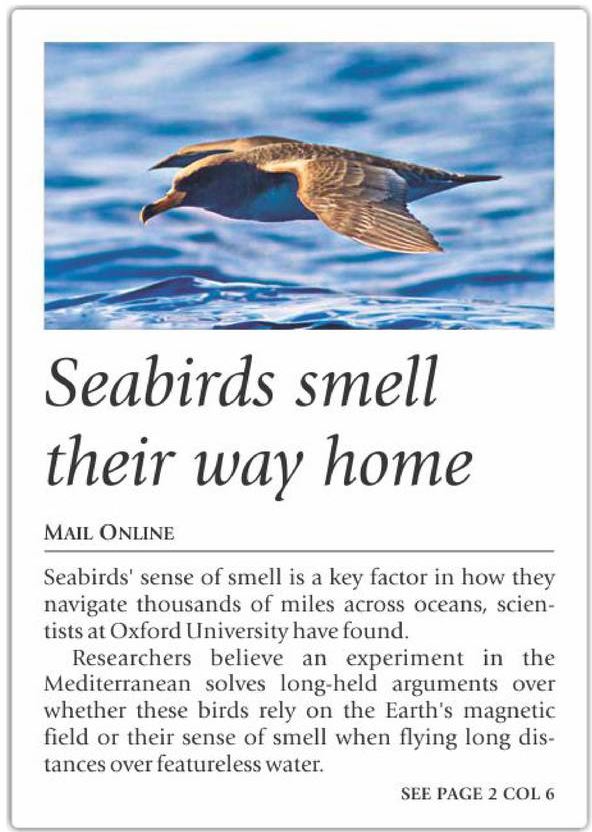 Seabirds smell their way home

MAIL ONLINE

Seabirds' sense of smell is a key factor in how they navigate thousands of miles across oceans, scientists at Oxford University have found.

Researchers believe an experiment in the Mediterranean solves long-held arguments over whether these birds rely on the Earth's magnetic field or their sense of smell when flying long distances over featureless water.

SEE PAGE 2 COL 6